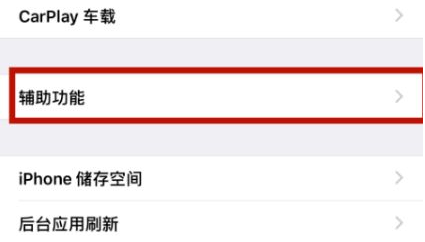 CarPlay 车载

辅助功能

iPhone 储存空间

后台应用刷新